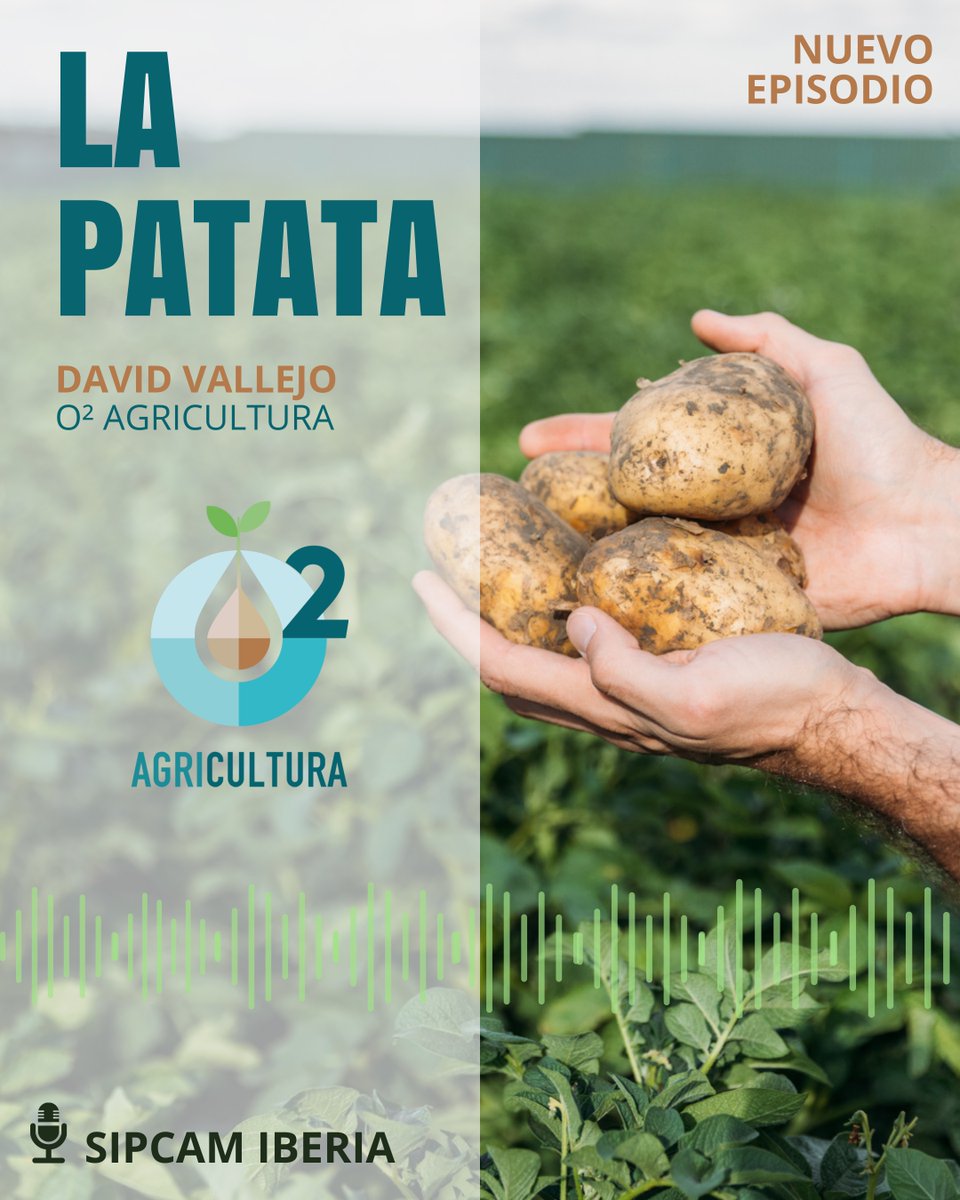 LA PATATA

NUEVO EPISODIO

DAVID VALLEJO
O² AGRICULTURA

2

AGRICULTURA

SIPCAM IBERIA